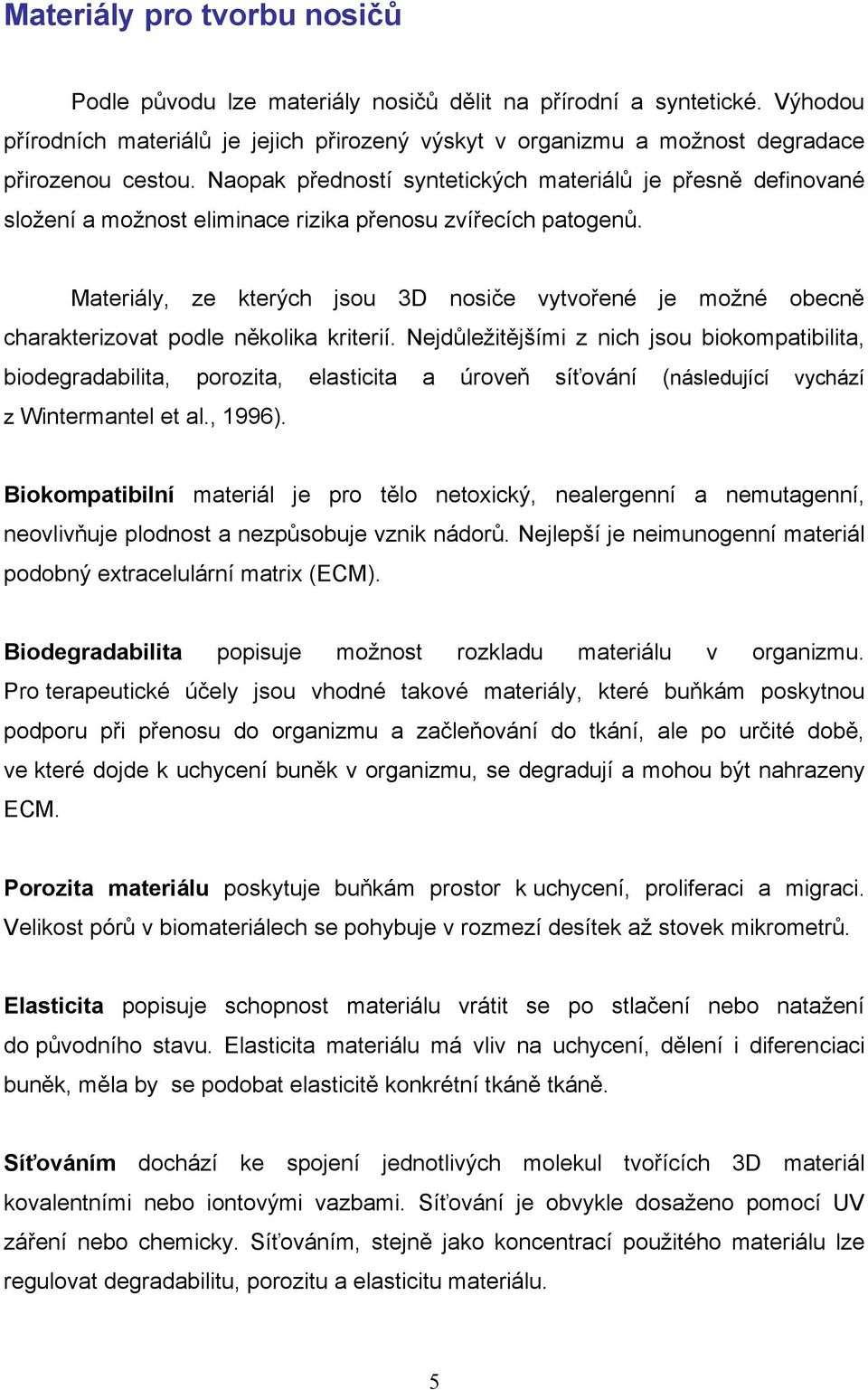 Materiály pro tvorbu nosičů

Podle původu lze materiály nosičů dělit na přírodní a syntetické. Výhodou přírodních materiálů je jejich přirozený výskyt v organizmu a možnost degradace přirozenou cestou. Naopak předností syntetických materiálů je přesně definované složení a možnost eliminace rizika přenosu zvířecích patogenů.

Materiály, ze kterých jsou 3D nosiče vytvořené je možné obecně charakterizovat podle několika kriterií. Nejdůležitějšími z nich jsou biokompatibilita, biodegradabilita, porozita, elasticita a úroveň síťování (následující vychází z Wintermantel et al., 1996).

Biokompatibilní materiál je pro tělo netoxický, nealergenní a nemutagenní, neovlivňuje plodnost a nezpůsobuje vznik nádorů. Nejlepší je neimunogenní materiál podobný extracelulární matrix (ECM).

Biodegradabilita popisuje možnost rozkladu materiálu v organizmu. Pro terapeutické účely jsou vhodné takové materiály, které buňkám poskytnou podporu při přenosu do organizmu a začleňování do tkání, ale po určité době, ve které dojde k uchycení buněk v organizmu, se degradují a mohou být nahrazeny ECM.

Porozita materiálu poskytuje buňkám prostor k uchycení, proliferaci a migraci. Velikost pórů v biomateriálech se pohybuje v rozmezí desítek až stovek mikrometrů.

Elasticita popisuje schopnost materiálu vrátit se po stlačení nebo natažení do původního stavu. Elasticita materiálu má vliv na uchycení, dělení i diferenciaci buněk, měla by se podobat elasticitě konkrétní tkáně tkáně.

Síťováním dochází ke spojení jednotlivých molekul tvořících 3D materiál kovalentními nebo iontovými vazbami. Síťování je obvykle dosaženo pomocí UV záření nebo chemicky. Síťováním, stejně jako koncentrací použitého materiálu lze regulovat degradabilitu, porozitu a elasticitu materiálu.

5